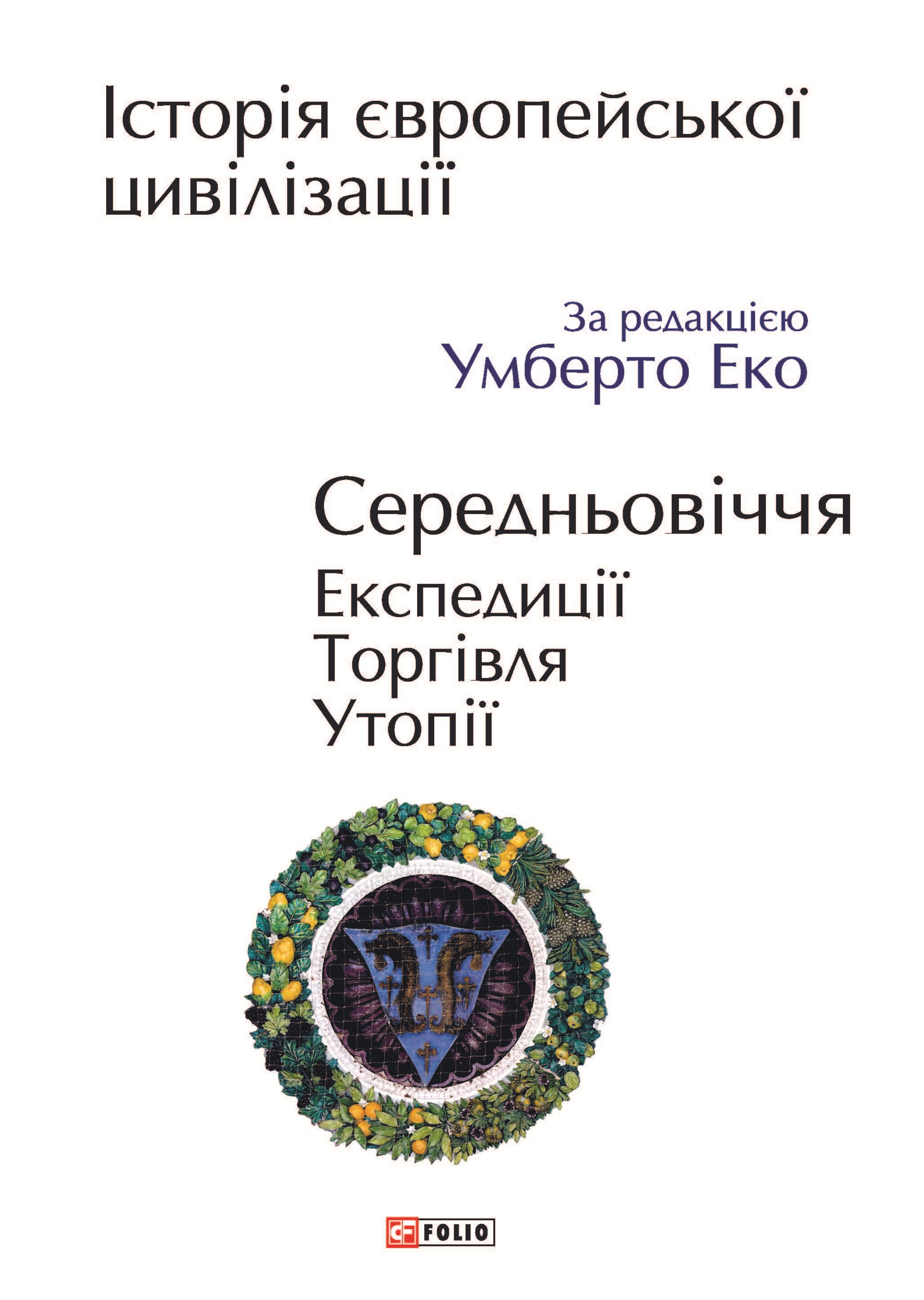 Історія європейської цивілізації

За редакцією
Умберто Еко

Середньовіччя
Експедиції
Торгівля
Утопії

FOLIO